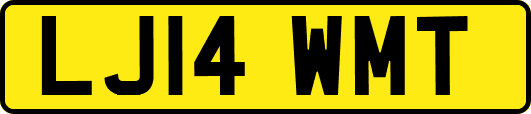 LJ14 WMT